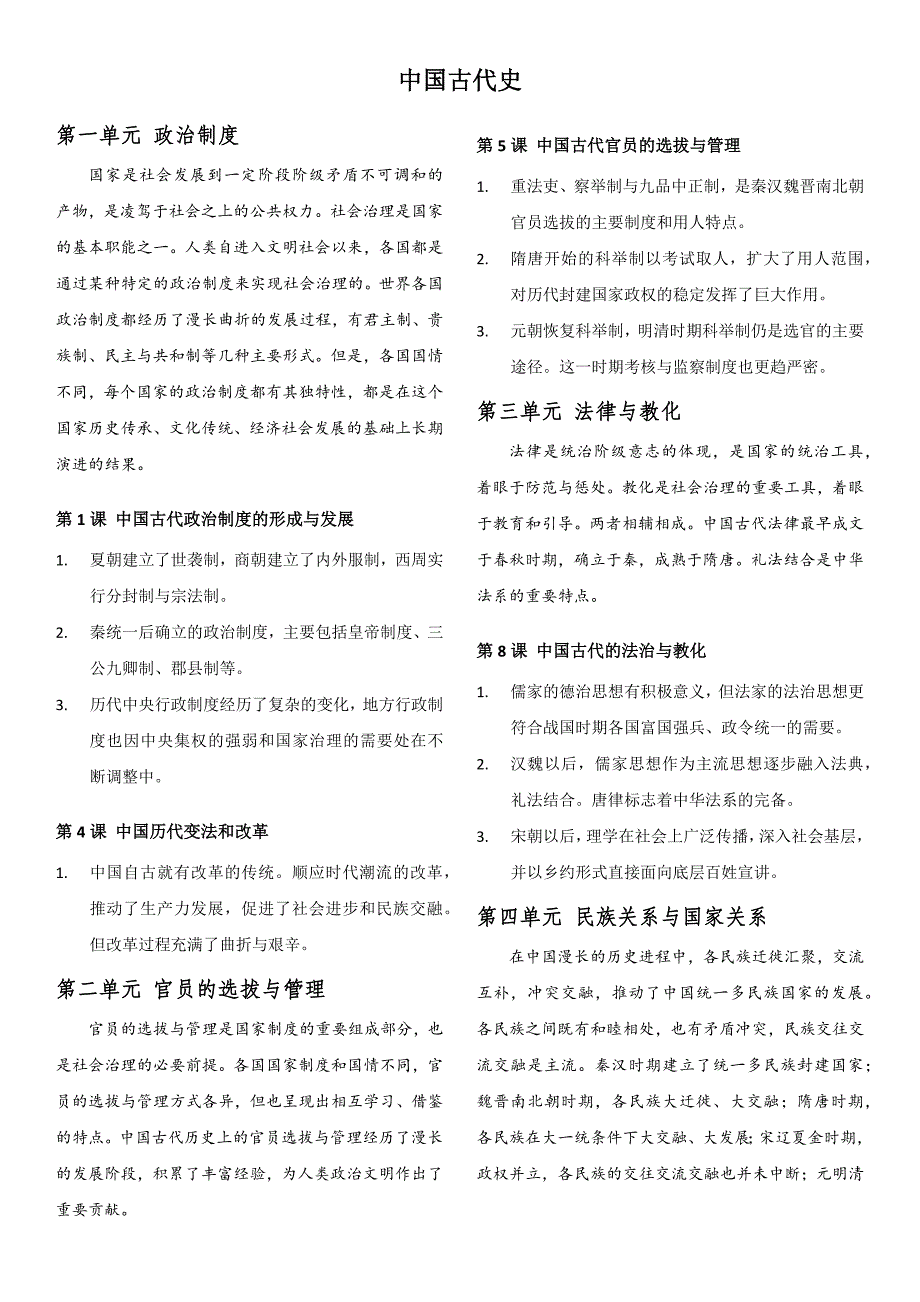 中国古代史

第一单元 政治制度

国家是社会发展到一定阶段阶级矛盾不可调和的产物，是凌驾于社会之上的公共权力。社会治理是国家的基本职能之一。人类自进入文明社会以来，各国都是通过某种特定的政治制度来实现社会治理的。世界各国政治制度都经历了漫长曲折的发展过程，有君主制、贵族制、民主与共和制等几种主要形式。但是，各国国情不同，每个国家的政治制度都有其独特性，都是在这个国家历史传承、文化传统、经济社会发展的基础上长期演进的结果。

第 1 课 中国古代政治制度的形成与发展

1. 夏朝建立了世袭制，商朝建立了内外服制，西周实行分封制与宗法制。
2. 秦统一后确立的政治制度，主要包括皇帝制度、三公九卿制、郡县制等。
3. 历代中央行政制度经历了复杂的变化，地方行政制度也因中央集权的强弱和国家治理的需要处在不断调整中。

第 4 课 中国历代变法和改革

1. 中国自古就有改革的传统。顺应时代潮流的改革，推动了生产力发展，促进了社会进步和民族交融。但改革过程充满了曲折与艰辛。

第二单元 官员的选拔与管理

官员的选拔与管理是国家制度的重要组成部分，也是社会治理的必要前提。各国国家制度和国情不同，官员的选拔与管理方式各异，但也呈现出相互学习、借鉴的特点。中国古代历史上的官员选拔与管理经历了漫长的发展阶段，积累了丰富经验，为人类政治文明作出了重要贡献。

第 5 课 中国古代官员的选拔与管理

1. 重法吏、察举制与九品中正制，是秦汉魏晋南北朝官员选拔的主要制度和用人特点。
2. 隋唐开始的科举制以考试取人，扩大了用人范围，对历代封建国家政权的稳定发挥了巨大作用。
3. 元朝恢复科举制，明清时期科举制仍是选官的主要途径。这一时期考核与监察制度也更趋严密。

第三单元 法律与教化

法律是统治阶级意志的体现，是国家的统治工具，着眼于防范与惩处。教化是社会治理的重要工具，着眼于教育和引导。两者相辅相成。中国古代法律最早成文于春秋时期，确立于秦，成熟于隋唐。礼法结合是中华法系的重要特点。

第 8 课 中国古代的法治与教化

1. 儒家的德治思想有积极意义，但法家的法治思想更符合战国时期各国富国强兵、政令统一的需要。
2. 汉魏以后，儒家思想作为主流思想逐步融入法典，礼法结合。唐律标志着中华法系的完备。
3. 宋朝以后，理学在社会上广泛传播，深入社会基层，并以乡约形式直接面向底层百姓宣讲。

第四单元 民族关系与国家关系

在中国漫长的历史进程中，各民族迁徙汇聚，交流互补，冲突交融，推动了中国统一多民族国家的发展。各民族之间既有和睦相处，也有矛盾冲突，民族交往交流交融是主流。秦汉时期建立了统一多民族封建国家；魏晋南北朝时期，各民族大迁徙、大交融；隋唐时期，各民族在大一统条件下大交融、大发展；宋辽夏金时期，政权并立，各民族的交往交流交融也并未中断；元明清